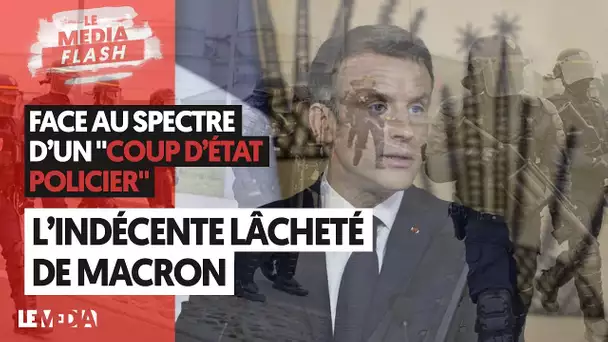 LE MEDIA FLASH

FACE AU SPECTRE D'UN "COUP D'ÉTAT POLICIER"

L'INDÉCENTE LÂCHETÉ DE MACRON

LE MEDIA